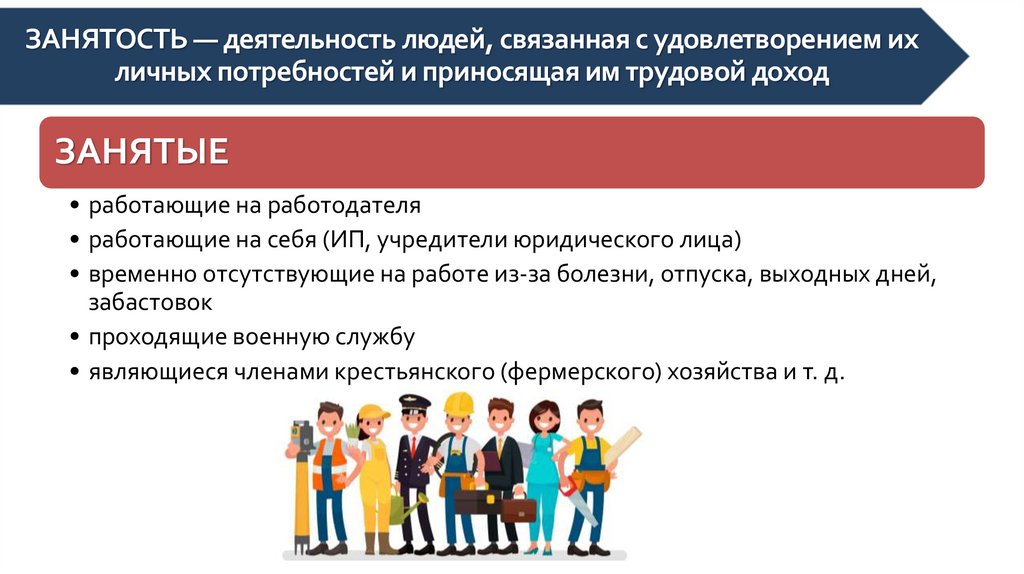 ЗАНЯТОСТЬ — деятельность людей, связанная с удовлетворением их личных потребностей и приносящая им трудовой доход

ЗАНЯТЫЕ

• работающие на работодателя
• работающие на себя (ИП, учредители юридического лица)
• временно отсутствующие на работе из-за болезни, отпуска, выходных дней, забастовок
• проходящие военную службу
• являющиеся членами крестьянского (фермерского) хозяйства и т. д.